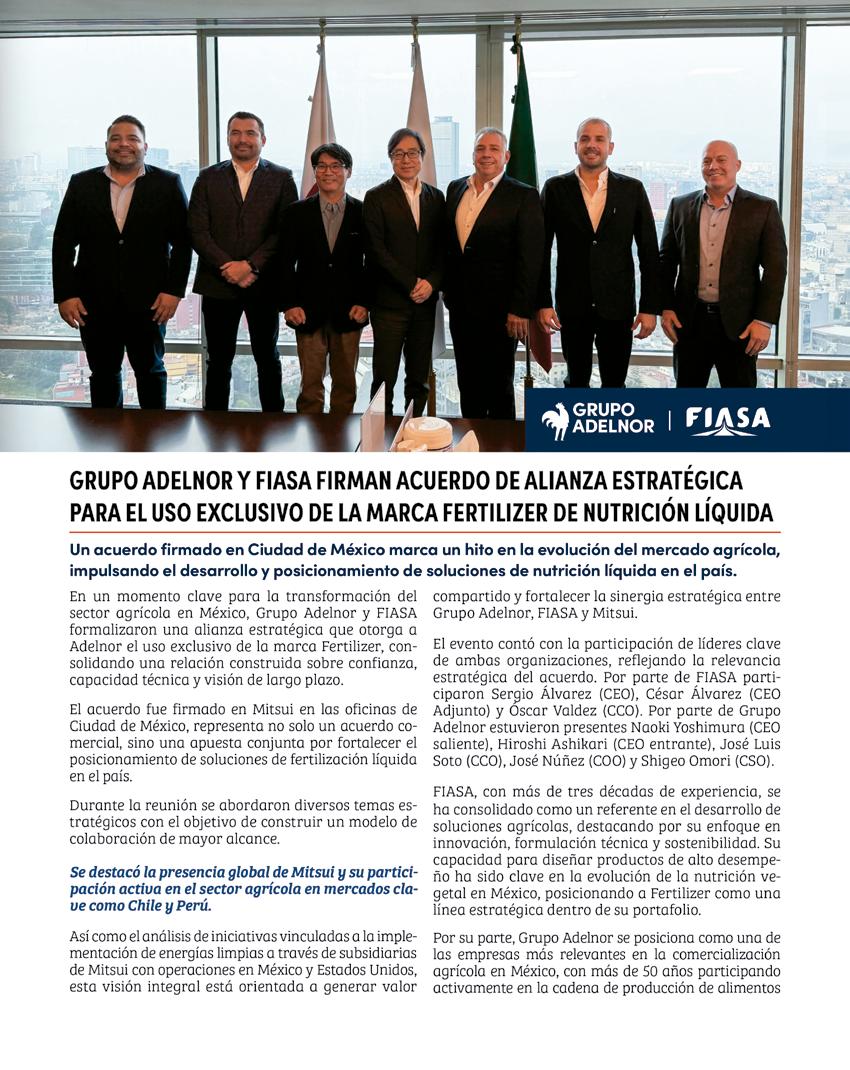 GRUPO ADELNOR | FIASA

GRUPO ADELNOR Y FIASA FIRMAN ACUERDO DE ALIANZA ESTRATÉGICA PARA EL USO EXCLUSIVO DE LA MARCA FERTILIZER DE NUTRICIÓN LÍQUIDA

Un acuerdo firmado en Ciudad de México marca un hito en la evolución del mercado agrícola, impulsando el desarrollo y posicionamiento de soluciones de nutrición líquida en el país.

En un momento clave para la transformación del sector agrícola en México, Grupo Adelnor y FIASA formalizaron una alianza estratégica que otorga a Adelnor el uso exclusivo de la marca Fertilizer, consolidando una relación construida sobre confianza, capacidad técnica y visión de largo plazo.

El acuerdo fue firmado en Mitsui en las oficinas de Ciudad de México, representa no solo un acuerdo comercial, sino una apuesta conjunta por fortalecer el posicionamiento de soluciones de fertilización líquida en el país.

Durante la reunión se abordaron diversos temas estratégicos con el objetivo de construir un modelo de colaboración de mayor alcance.

Se destacó la presencia global de Mitsui y su participación activa en el sector agrícola en mercados clave como Chile y Perú.

Así como el análisis de iniciativas vinculadas a la implementación de energías limpias a través de subsidiarias de Mitsui con operaciones en México y Estados Unidos, esta visión integral está orientada a generar valor compartido y fortalecer la sinergia estratégica entre Grupo Adelnor, FIASA y Mitsui.

El evento contó con la participación de líderes clave de ambas organizaciones, reflejando la relevancia estratégica del acuerdo. Por parte de FIASA participaron Sergio Álvarez (CEO), César Álvarez (CEO Adjunto) y Óscar Valdez (CCO). Por parte de Grupo Adelnor estuvieron presentes Naoki Yoshimura (CEO saliente), Hiroshi Ashikari (CEO entrante), José Luis Soto (CCO), José Núñez (COO) y Shigeo Omori (CSO).

FIASA, con más de tres décadas de experiencia, se ha consolidado como un referente en el desarrollo de soluciones agrícolas, destacando por su enfoque en innovación, formulación técnica y sostenibilidad. Su capacidad para diseñar productos de alto desempeño ha sido clave en la evolución de la nutrición vegetal en México, posicionando a Fertilizer como una línea estratégica dentro de su portafolio.

Por su parte, Grupo Adelnor se posiciona como una de las empresas más relevantes en la comercialización agrícola en México, con más de 50 años participando activamente en la cadena de producción de alimentos